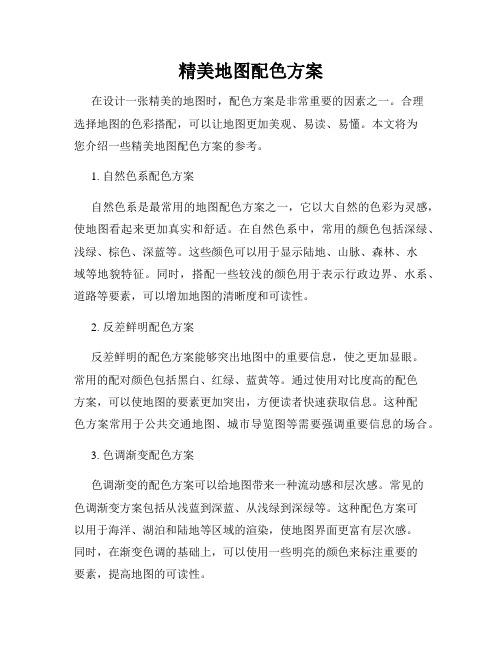 精美地图配色方案

在设计一张精美的地图时，配色方案是非常重要的因素之一。合理选择地图的色彩搭配，可以让地图更加美观、易读、易懂。本文将为您介绍一些精美地图配色方案的参考。

1. 自然色系配色方案

自然色系是最常用的地图配色方案之一，它以大自然的色彩为灵感，使地图看起来更加真实和舒适。在自然色系中，常用的颜色包括深绿、浅绿、棕色、深蓝等。这些颜色可以用于显示陆地、山脉、森林、水域等地貌特征。同时，搭配一些较浅的颜色用于表示行政边界、水系、道路等要素，可以增加地图的清晰度和可读性。

2. 反差鲜明配色方案

反差鲜明的配色方案能够突出地图中的重要信息，使之更加显眼。常用的配对颜色包括黑白、红绿、蓝黄等。通过使用对比度高的配色方案，可以使地图的要素更加突出，方便读者快速获取信息。这种配色方案常用于公共交通地图、城市导览图等需要强调重要信息的场合。

3. 色调渐变配色方案

色调渐变的配色方案可以给地图带来一种流动感和层次感。常见的色调渐变方案包括从浅蓝到深蓝、从浅绿到深绿等。这种配色方案可以用于海洋、湖泊和陆地等区域的渲染，使地图界面更富有层次感。同时，在渐变色调的基础上，可以使用一些明亮的颜色来标注重要的要素，提高地图的可读性。